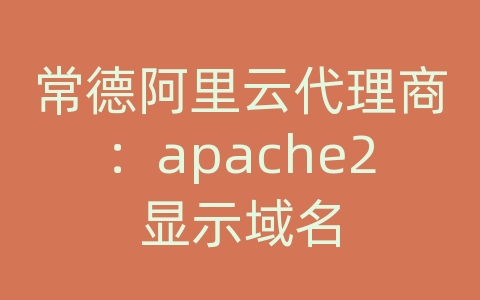 常德阿里云代理商：apache2显示域名